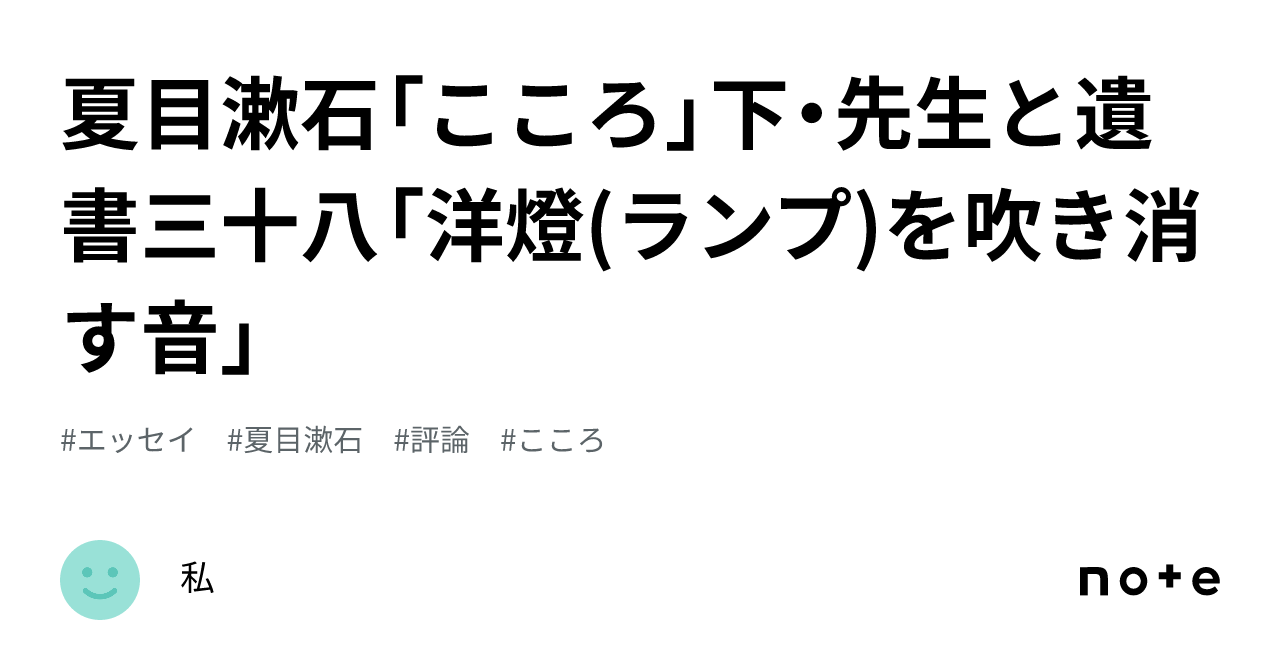 夏目漱石「こころ」下・先生と遺書三十八「洋燈(ランプ)を吹き消す音」

#エッセイ　#夏目漱石　#評論　#こころ

私

note